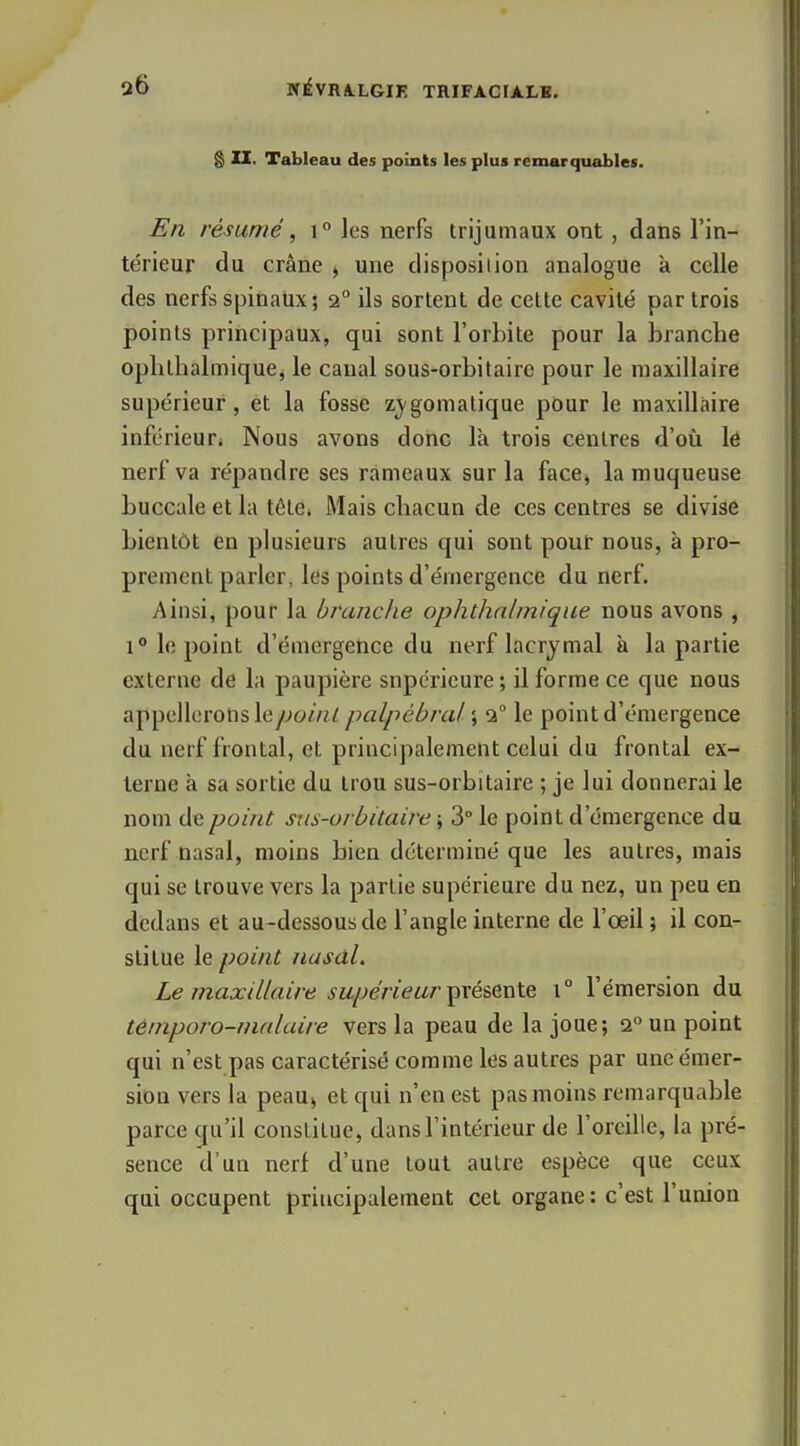 26 NÉVRALGIE TRIFACIALE.

§ II. Tableau des points les plus remarquables.

En résumé, 1° les nerfs trijumaux ont, dans l'intérieur du crâne, une disposition analogue à celle des nerfs spinaux; 2° ils sortent de cette cavité par trois points principaux, qui sont l'orbite pour la branche ophthalmique, le canal sous-orbitaire pour le maxillaire supérieur, et la fosse zygomatique pour le maxillaire inférieur. Nous avons donc là trois centres d'où le nerf va répandre ses rameaux sur la face, la muqueuse buccale et la tête. Mais chacun de ces centres se divise bientôt en plusieurs autres qui sont pour nous, à proprement parler, les points d'émergence du nerf.

Ainsi, pour la branche ophthalmique nous avons, 1° le point d'émergence du nerf lacrymal à la partie externe de la paupière supérieure; il forme ce que nous appellerons le point palpébral; 2° le point d'émergence du nerf frontal, et principalement celui du frontal externe à sa sortie du trou sus-orbitaire; je lui donnerai le nom de point sus-orbitaire; 3° le point d'émergence du nerf nasal, moins bien déterminé que les autres, mais qui se trouve vers la partie supérieure du nez, un peu en dedans et au-dessous de l'angle interne de l'œil; il constitue le point nasal.

Le maxillaire supérieur présente 1° l'émersion du temporo-malaire vers la peau de la joue; 2° un point qui n'est pas caractérisé comme les autres par une émersion vers la peau, et qui n'en est pas moins remarquable parce qu'il constitue, dans l'intérieur de l'oreille, la présence d'un nerf d'une tout autre espèce que ceux qui occupent principalement cet organe: c'est l'union